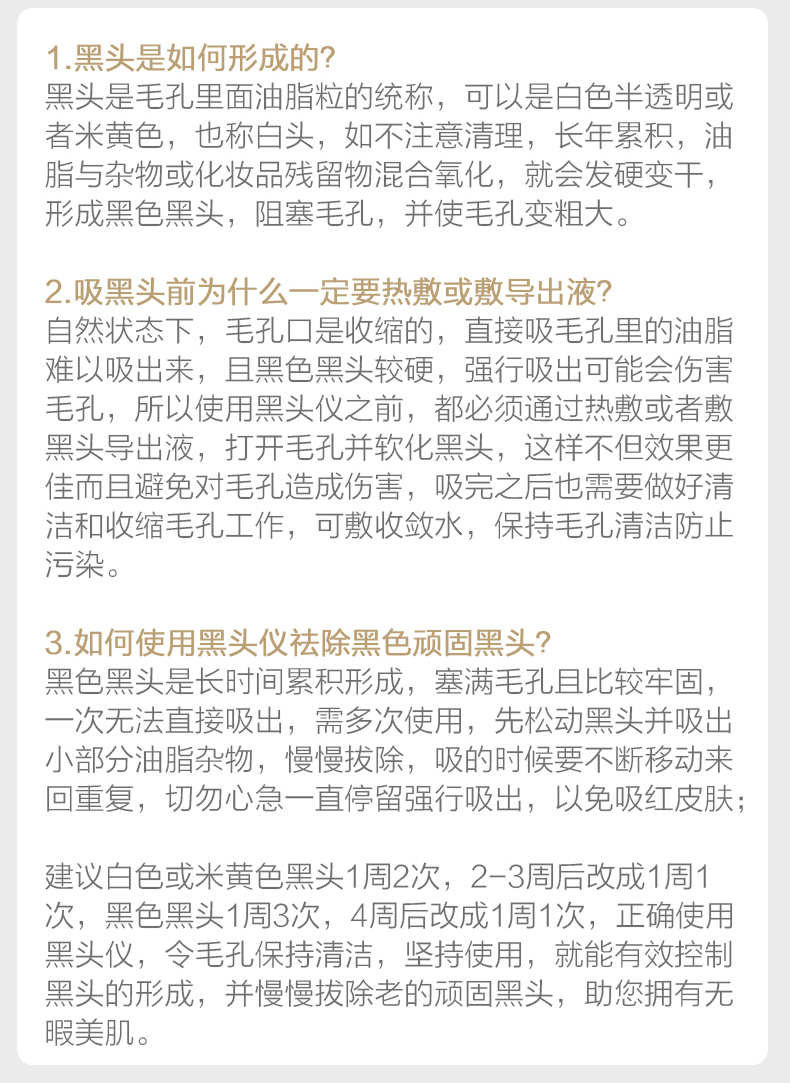 1.黑头是如何形成的?

黑头是毛孔里面油脂粒的统称，可以是白色半透明或者米黄色，也称白头，如不注意清理，长年累积，油脂与杂物或化妆品残留物混合氧化，就会发硬变干，形成黑色黑头，阻塞毛孔，并使毛孔变粗大。

2.吸黑头前为什么一定要热敷或敷导出液?

自然状态下，毛孔口是收缩的，直接吸毛孔里的油脂难以吸出来，且黑色黑头较硬，强行吸出可能会伤害毛孔，所以使用黑头仪之前，都必须通过热敷或者敷黑头导出液，打开毛孔并软化黑头，这样不但效果更佳而且避免对毛孔造成伤害，吸完之后也需要做好清洁和收缩毛孔工作，可敷收敛水，保持毛孔清洁防止污染。

3.如何使用黑头仪祛除黑色顽固黑头?

黑色黑头是长时间累积形成，塞满毛孔且比较牢固，一次无法直接吸出，需多次使用，先松动黑头并吸出小部分油脂杂物，慢慢拔除，吸的时候要不断移动来回重复，切勿心急一直停留强行吸出，以免吸红皮肤;

建议白色或米黄色黑头1周2次，2-3周后改成1周1次，黑色黑头1周3次，4周后改成1周1次，正确使用黑头仪，令毛孔保持清洁，坚持使用，就能有效控制黑头的形成，并慢慢拔除老的顽固黑头，助您拥有无暇美肌。